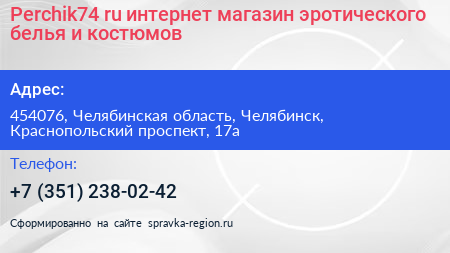 Perchik74 ru интернет магазин эротического белья и костюмов

Адрес:

454076, Челябинская область, Челябинск, Краснопольский проспект, 17а

Телефон:

+7 (351) 238-02-42

Сформированно на сайте spravka-region.ru